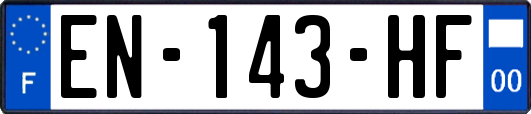 F
EN-143-HF
00